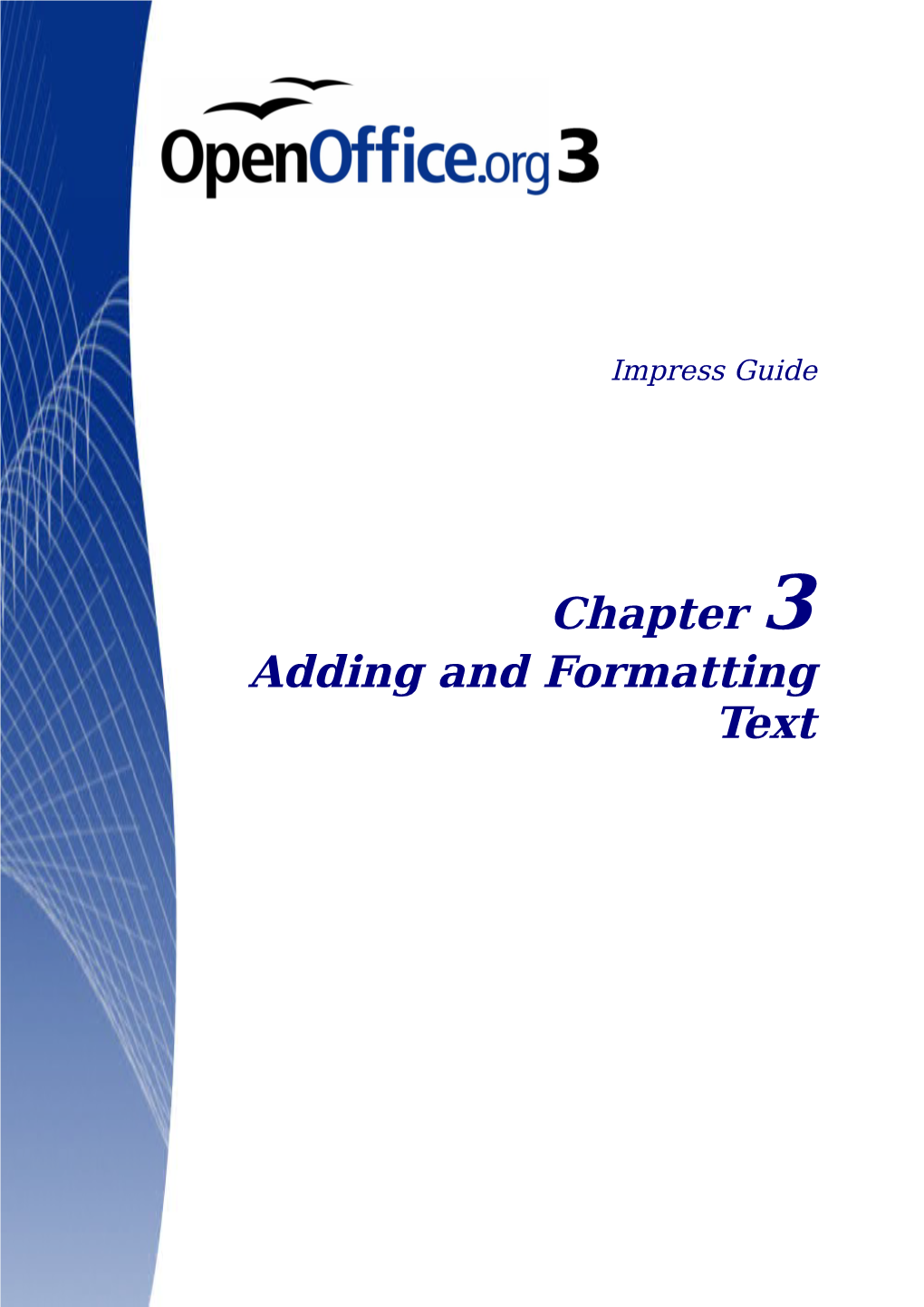 OpenOffice.org 3

Impress Guide

Chapter 3
Adding and Formatting Text